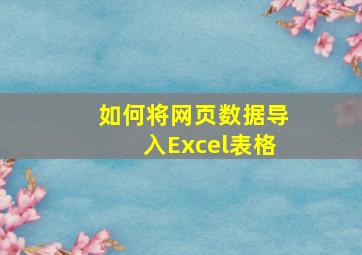 如何将网页数据导入Excel表格